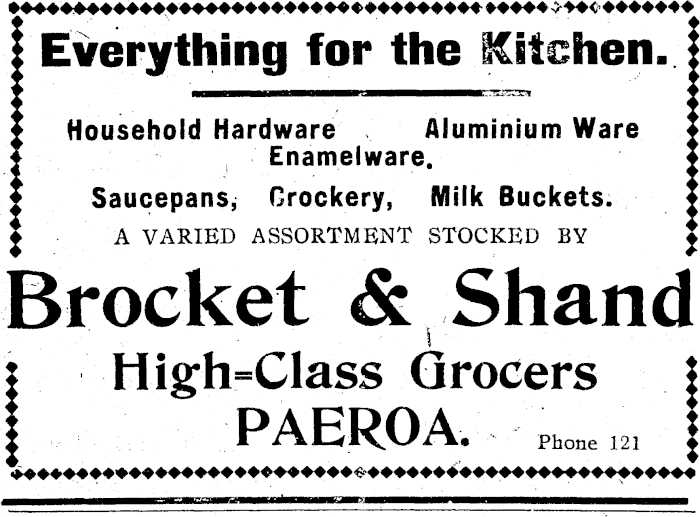 Everything for the Kitchen.

Household Hardware Aluminium Ware
Enamelware.

Saucepans, Crockery, Milk Buckets.

A VARIED ASSORTMENT STOCKED BY

Brocket & Shand

High=Class Grocers

PAEROA.

Phone 121